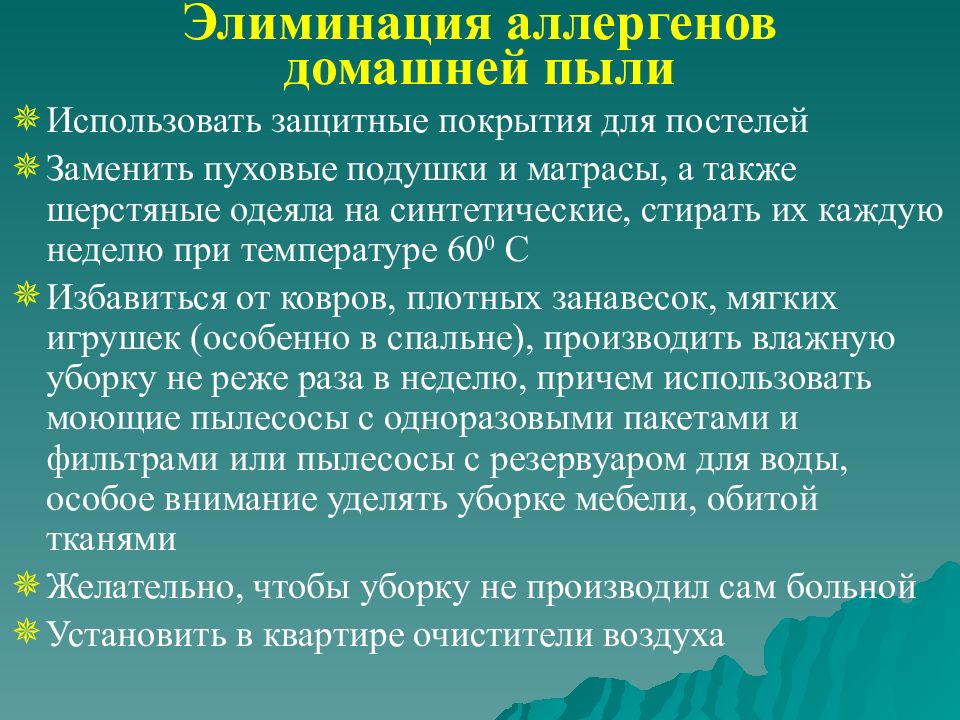 Элиминация аллергенов домашней пыли

Использовать защитные покрытия для постелей

Заменить пуховые подушки и матрасы, а также шерстяные одеяла на синтетические, стирать их каждую неделю при температуре $60^0$ С

Избавиться от ковров, плотных занавесок, мягких игрушек (особенно в спальне), производить влажную уборку не реже раза в неделю, причем использовать моющие пылесосы с одноразовыми пакетами и фильтрами или пылесосы с резервуаром для воды, особое внимание уделять уборке мебели, обитой тканями

Желательно, чтобы уборку не производил сам больной

Установить в квартире очистители воздуха